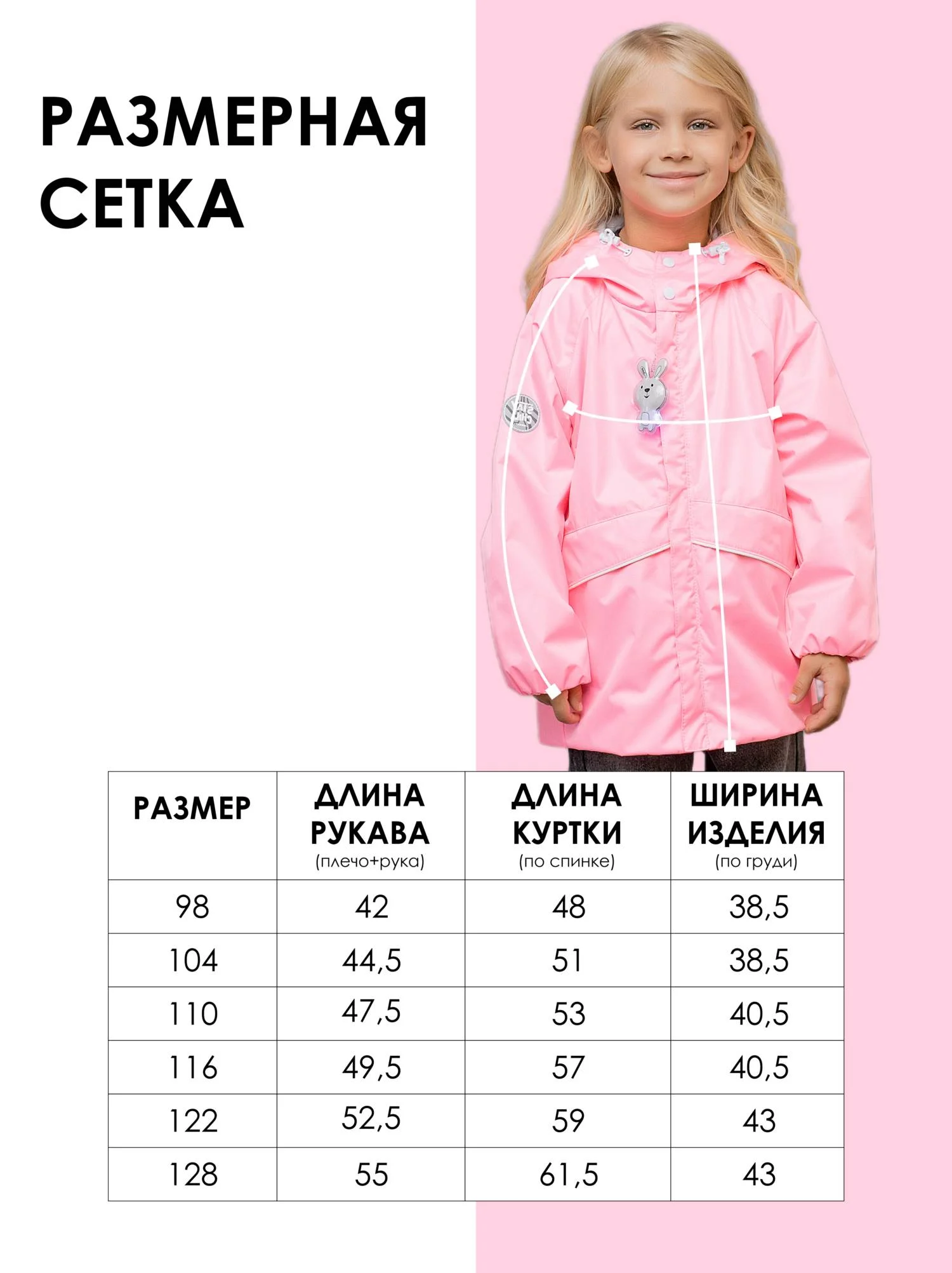 РАЗМЕРНАЯ СЕТКА

| РАЗМЕР | ДЛИНА РУКАВА (плечо+рука) | ДЛИНА КУРТКИ (по спинке) | ШИРИНА ИЗДЕЛИЯ (по груди) |
|---|---|---|---|
| 98 | 42 | 48 | 38,5 |
| 104 | 44,5 | 51 | 38,5 |
| 110 | 47,5 | 53 | 40,5 |
| 116 | 49,5 | 57 | 40,5 |
| 122 | 52,5 | 59 | 43 |
| 128 | 55 | 61,5 | 43 |